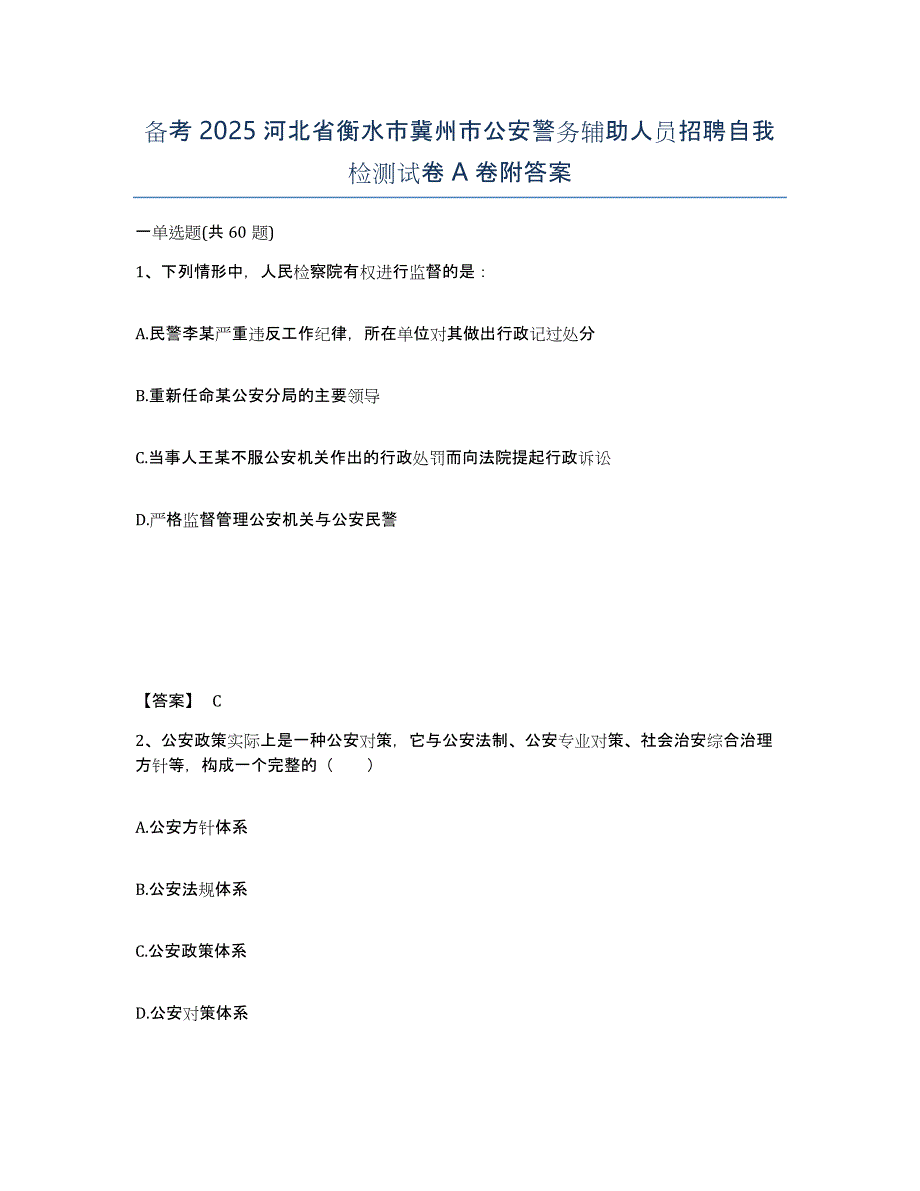 备考 2025 河北省衡水市冀州市公安警务辅助人员招聘自我检测试卷 A 卷附答案

一单选题(共 60 题)

1、下列情形中，人民检察院有权进行监督的是：

A.民警李某严重违反工作纪律，所在单位对其做出行政记过处分

B.重新任命某公安分局的主要领导

C.当事人王某不服公安机关作出的行政处罚而向法院提起行政诉讼

D.严格监督管理公安机关与公安民警

【答案】 C

2、公安政策实际上是一种公安对策，它与公安法制、公安专业对策、社会治安综合治理方针等，构成一个完整的（　　）

A.公安方针体系

B.公安法规体系

C.公安政策体系

D.公安对策体系